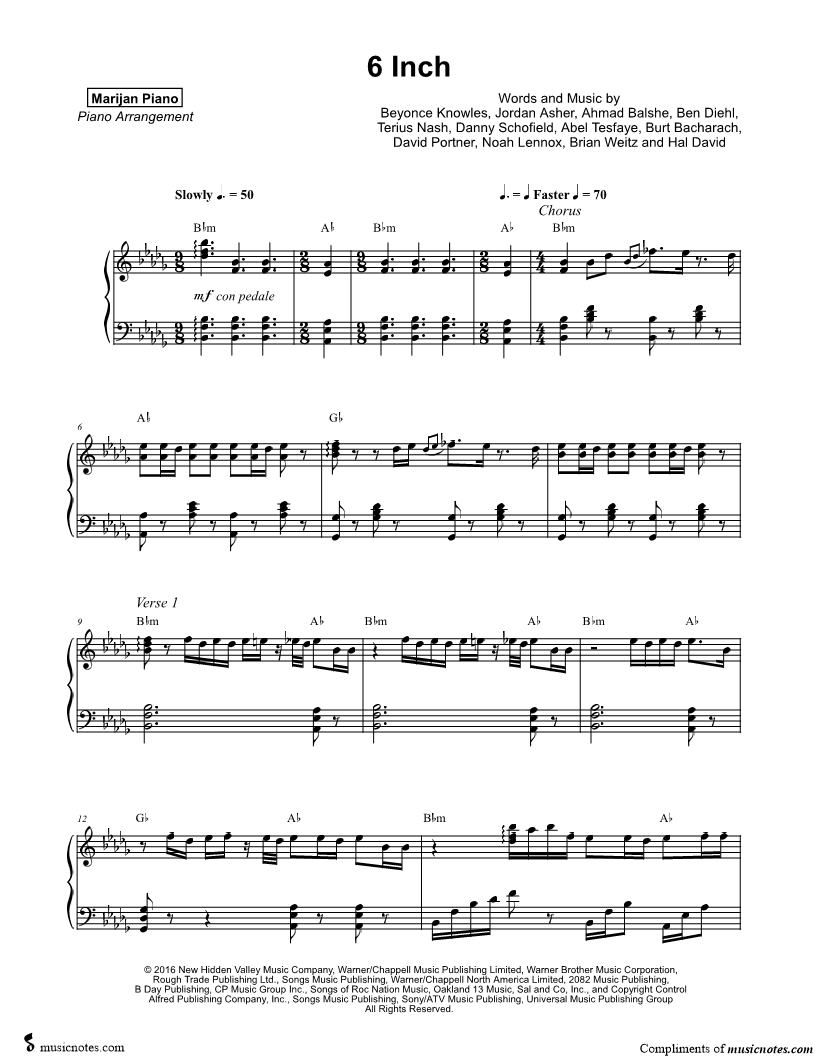 6 Inch

Marijan Piano
Piano Arrangement

Words and Music by
Beyonce Knowles, Jordan Asher, Ahmad Balshe, Ben Diehl, Terius Nash, Danny Schofield, Abel Tesfaye, Burt Bacharach, David Portner, Noah Lennox, Brian Weitz and Hal David

Slowly ♩. = 50

♩. = ♩ Faster ♩ = 70
Chorus

B♭m A♭ B♭m A♭ B♭m

mf con pedale

6 A♭ G♭

Verse 1
9 B♭m A♭ B♭m A♭ B♭m A♭

12 G♭ A♭ B♭m A♭

© 2016 New Hidden Valley Music Company, Warner/Chappell Music Publishing Limited, Warner Brother Music Corporation, Rough Trade Publishing Ltd., Songs Music Publishing, Warner/Chappell North America Limited, 2082 Music Publishing, B Day Publishing, CP Music Group Inc., Songs of Roc Nation Music, Oakland 13 Music, Sal and Co, Inc., and Copyright Control Alfred Publishing Company, Inc., Songs Music Publishing, Sony/ATV Music Publishing, Universal Music Publishing Group
All Rights Reserved.

musicnotes.com

Compliments of musicnotes.com